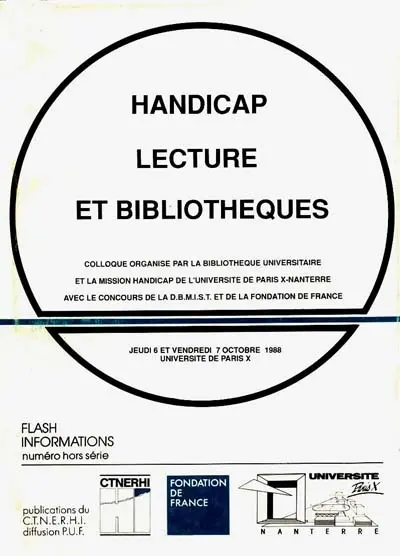 HANDICAP
LECTURE
ET BIBLIOTHEQUES

COLLOQUE ORGANISE PAR LA BIBLIOTHEQUE UNIVERSITAIRE
ET LA MISSION HANDICAP DE L'UNIVERSITE DE PARIS X-NANTERRE
AVEC LE CONCOURS DE LA D.B.M.I.S.T. ET DE LA FONDATION DE FRANCE

JEUDI 6 ET VENDREDI 7 OCTOBRE 1988
UNIVERSITE DE PARIS X

FLASH
INFORMATIONS
numéro hors série

publications du
C.T.N.E.R.H.I.
diffusion P.U.F.

CTNERHI

FONDATION
DE
FRANCE

UNIVERSITE
Paris X
NANTERRE